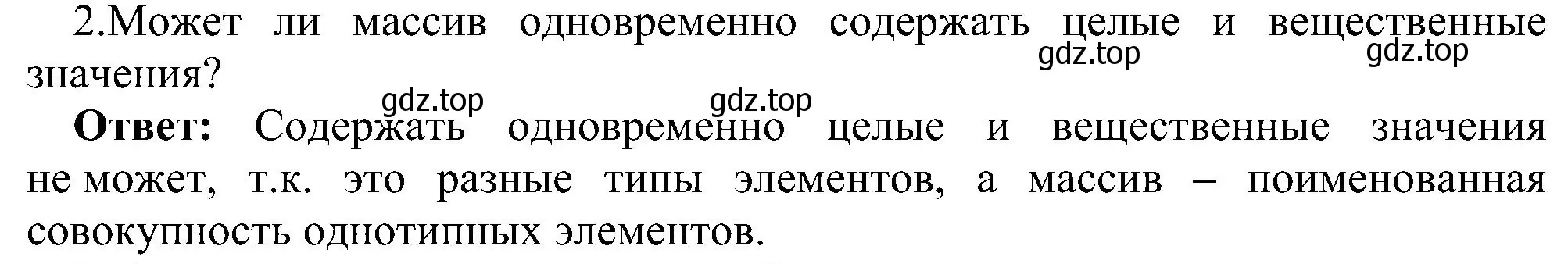 2.Может ли массив одновременно содержать целые и вещественные значения?

gdz.top gdz.top gdz.top gdz.top

Ответ: Содержать одновременно целые и вещественные значения не может, т.к. это разные типы элементов, а массив – поименованная совокупность однотипных элементов.